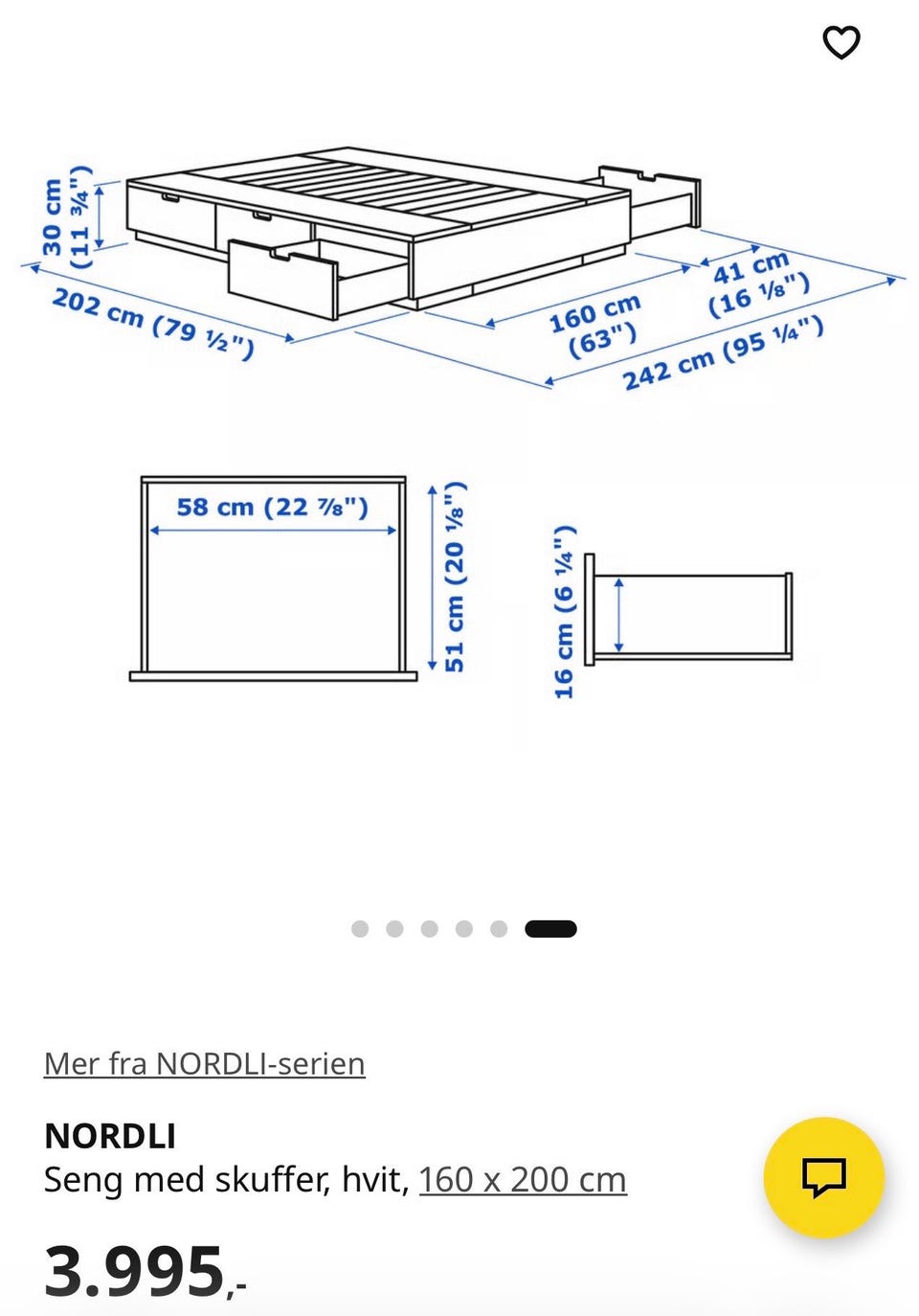 30 cm (11 ¾")

202 cm (79 ½")

160 cm (63")

41 cm (16 ⅛")

242 cm (95 ¼")

58 cm (22 ⅞")

51 cm (20 ⅛")

16 cm (6 ¼")

Mer fra NORDLI-serien

NORDLI
Seng med skuffer, hvit, 160 x 200 cm

3.995,-